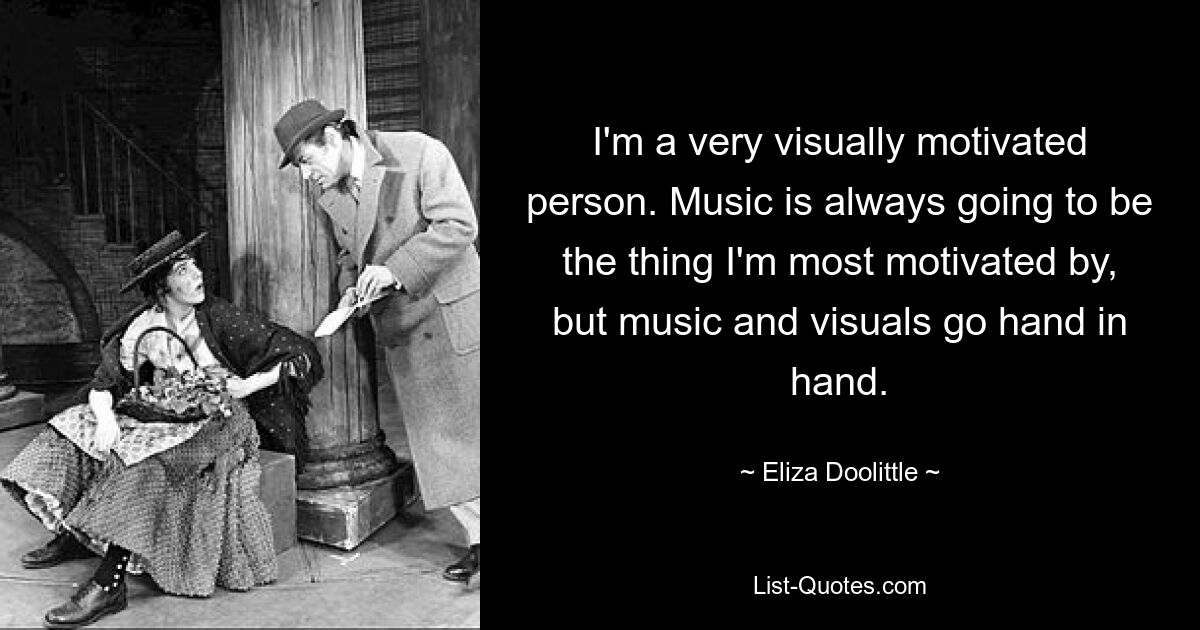 I'm a very visually motivated person. Music is always going to be the thing I'm most motivated by, but music and visuals go hand in hand.

~ Eliza Doolittle ~

List-Quotes.com